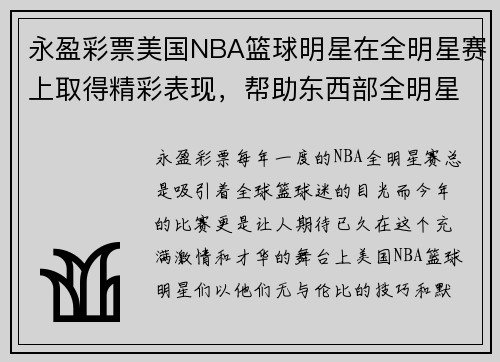 永盈彩票美国NBA篮球明星在全明星赛上取得精彩表现，帮助东西部全明星

永盈彩票每年一度的NBA全明星赛总是吸引着全球篮球迷的目光而今年的比赛更是让人期待已久在这个充满激情和才华的舞台上美国NBA篮球明星们以他们无与伦比的技巧和默